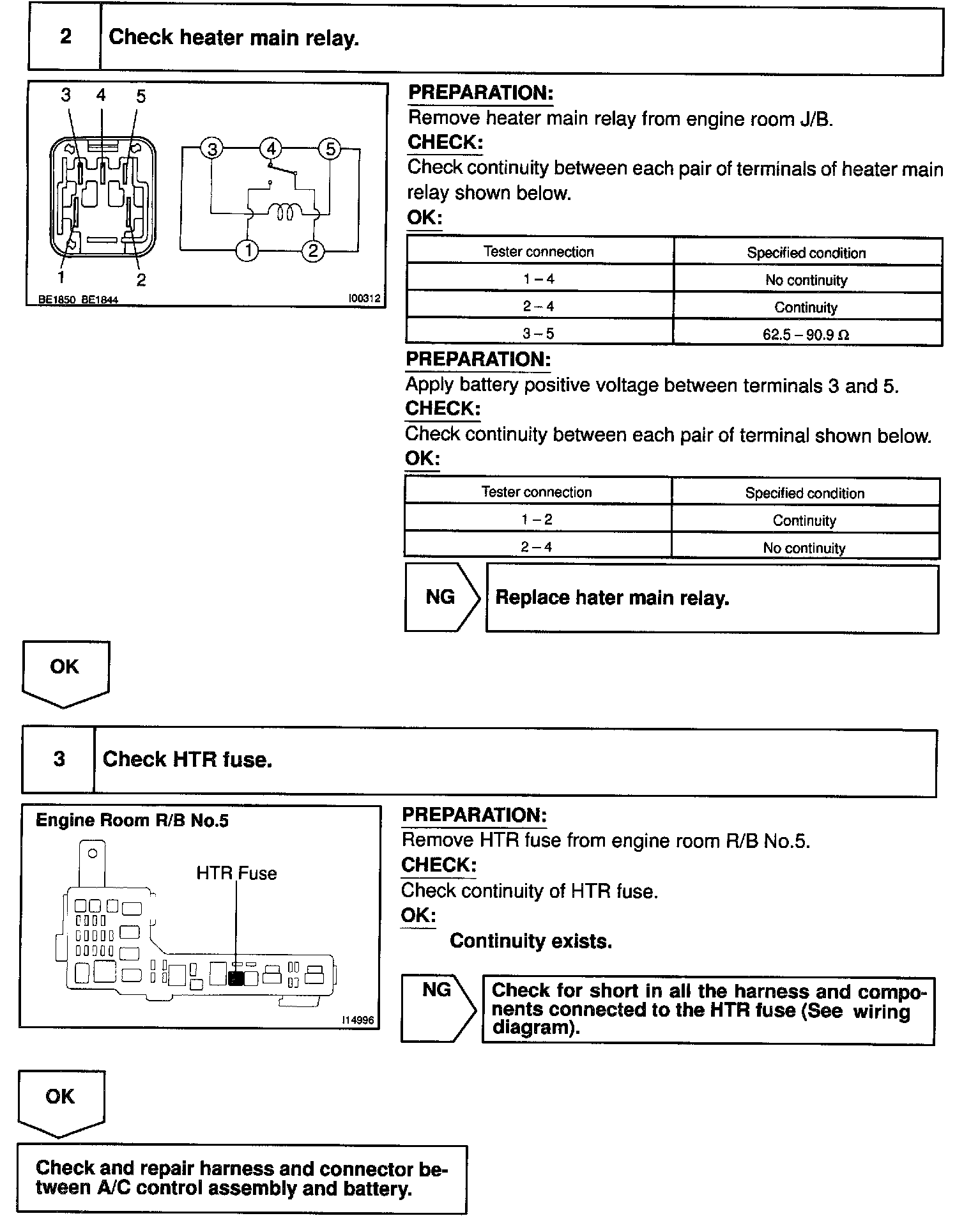 2 Check heater main relay.

3 4 5

3 4 5

1 2

1 2

BE1850 BE1844 I00312

PREPARATION:
Remove heater main relay from engine room J/B.
CHECK:
Check continuity between each pair of terminals of heater main relay shown below.
OK:

| Tester connection | Specified condition |
|---|---|
| 1 – 4 | No continuity |
| 2 – 4 | Continuity |
| 3 – 5 | 62.5 – 90.9 Ω |

PREPARATION:
Apply battery positive voltage between terminals 3 and 5.
CHECK:
Check continuity between each pair of terminal shown below.
OK:

| Tester connection | Specified condition |
|---|---|
| 1 – 2 | Continuity |
| 2 – 4 | No continuity |

NG Replace hater main relay.

OK

3 Check HTR fuse.

Engine Room R/B No.5

HTR Fuse

I14996

PREPARATION:
Remove HTR fuse from engine room R/B No.5.
CHECK:
Check continuity of HTR fuse.
OK:
Continuity exists.

NG Check for short in all the harness and components connected to the HTR fuse (See wiring diagram).

OK

Check and repair harness and connector between A/C control assembly and battery.